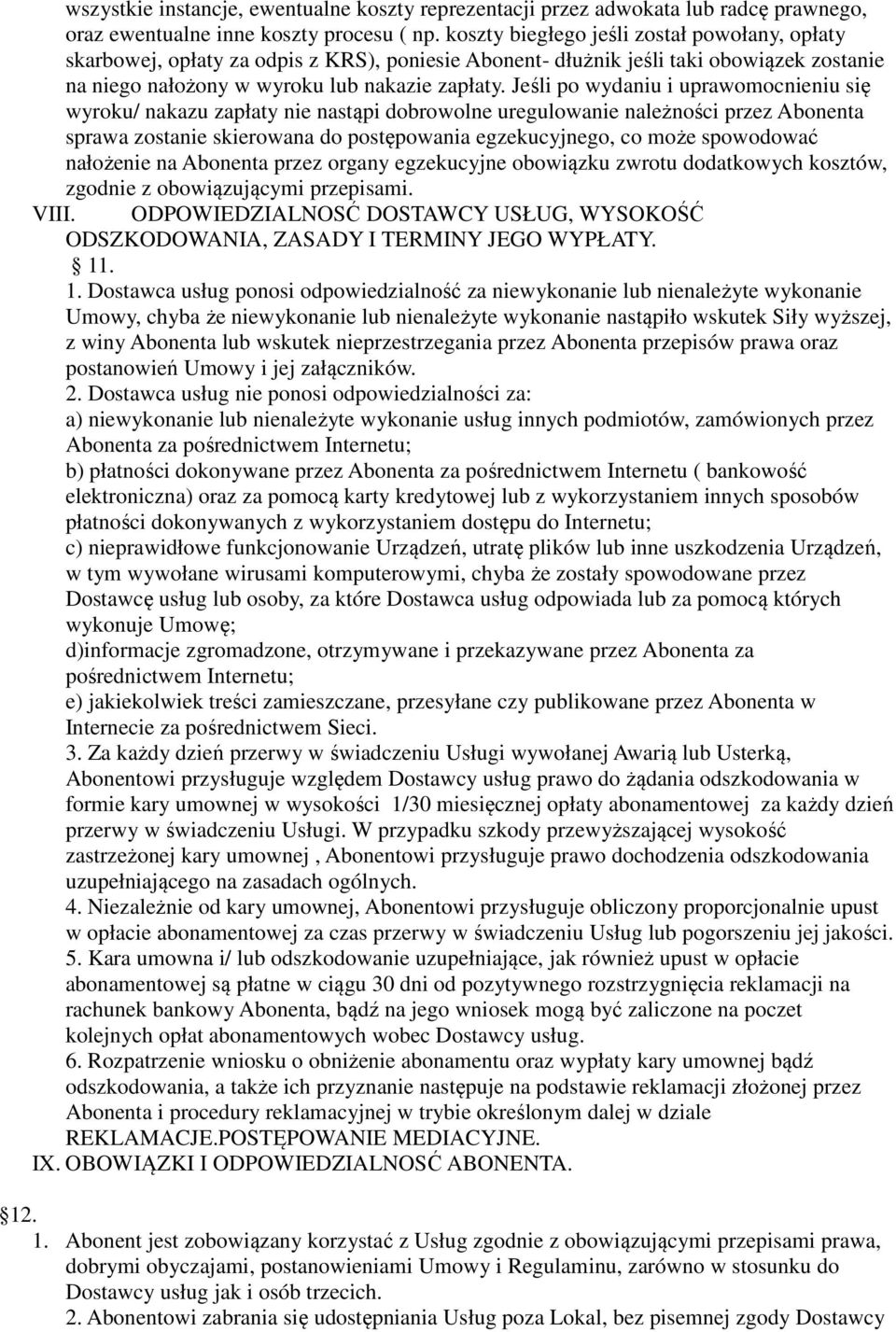 wszystkie instancje, ewentualne koszty reprezentacji przez adwokata lub radcę prawnego, oraz ewentualne inne koszty procesu ( np. koszty biegłego jeśli został powołany, opłaty skarbowej, opłaty za odpis z KRS), poniesie Abonent- dłużnik jeśli taki obowiązek zostanie na niego nałożony w wyroku lub nakazie zapłaty. Jeśli po wydaniu i uprawomocnieniu się wyroku/ nakazu zapłaty nie nastąpi dobrowolne uregulowanie należności przez Abonenta sprawa zostanie skierowana do postępowania egzekucyjnego, co może spowodować nałożenie na Abonenta przez organy egzekucyjne obowiązku zwrotu dodatkowych kosztów, zgodnie z obowiązującymi przepisami.

VIII. ODPOWIEDZIALNOSĆ DOSTAWCY USŁUG, WYSOKOŚĆ ODSZKODOWANIA, ZASADY I TERMINY JEGO WYPŁATY.

11.

1. Dostawca usług ponosi odpowiedzialność za niewykonanie lub nienależyte wykonanie Umowy, chyba że niewykonanie lub nienależyte wykonanie nastąpiło wskutek Siły wyższej, z winy Abonenta lub wskutek nieprzestrzegania przez Abonenta przepisów prawa oraz postanowień Umowy i jej załączników.

2. Dostawca usług nie ponosi odpowiedzialności za:

a) niewykonanie lub nienależyte wykonanie usług innych podmiotów, zamówionych przez Abonenta za pośrednictwem Internetu;

b) płatności dokonywane przez Abonenta za pośrednictwem Internetu ( bankowość elektroniczna) oraz za pomocą karty kredytowej lub z wykorzystaniem innych sposobów płatności dokonywanych z wykorzystaniem dostępu do Internetu;

c) nieprawidłowe funkcjonowanie Urządzeń, utratę plików lub inne uszkodzenia Urządzeń, w tym wywołane wirusami komputerowymi, chyba że zostały spowodowane przez Dostawcę usług lub osoby, za które Dostawca usług odpowiada lub za pomocą których wykonuje Umowę;

d)informacje zgromadzone, otrzymywane i przekazywane przez Abonenta za pośrednictwem Internetu;

e) jakiekolwiek treści zamieszczane, przesyłane czy publikowane przez Abonenta w Internecie za pośrednictwem Sieci.

3. Za każdy dzień przerwy w świadczeniu Usługi wywołanej Awarią lub Usterką, Abonentowi przysługuje względem Dostawcy usług prawo do żądania odszkodowania w formie kary umownej w wysokości 1/30 miesięcznej opłaty abonamentowej za każdy dzień przerwy w świadczeniu Usługi. W przypadku szkody przewyższającej wysokość zastrzeżonej kary umownej , Abonentowi przysługuje prawo dochodzenia odszkodowania uzupełniającego na zasadach ogólnych.

4. Niezależnie od kary umownej, Abonentowi przysługuje obliczony proporcjonalnie upust w opłacie abonamentowej za czas przerwy w świadczeniu Usług lub pogorszeniu jej jakości.

5. Kara umowna i/ lub odszkodowanie uzupełniające, jak również upust w opłacie abonamentowej są płatne w ciągu 30 dni od pozytywnego rozstrzygnięcia reklamacji na rachunek bankowy Abonenta, bądź na jego wniosek mogą być zaliczone na poczet kolejnych opłat abonamentowych wobec Dostawcy usług.

6. Rozpatrzenie wniosku o obniżenie abonamentu oraz wypłaty kary umownej bądź odszkodowania, a także ich przyznanie następuje na podstawie reklamacji złożonej przez Abonenta i procedury reklamacyjnej w trybie określonym dalej w dziale REKLAMACJE.POSTĘPOWANIE MEDIACYJNE.

IX. OBOWIĄZKI I ODPOWIEDZIALNOSĆ ABONENTA.

12.

1. Abonent jest zobowiązany korzystać z Usług zgodnie z obowiązującymi przepisami prawa, dobrymi obyczajami, postanowieniami Umowy i Regulaminu, zarówno w stosunku do Dostawcy usług jak i osób trzecich.

2. Abonentowi zabrania się udostępniania Usług poza Lokal, bez pisemnej zgody Dostawcy